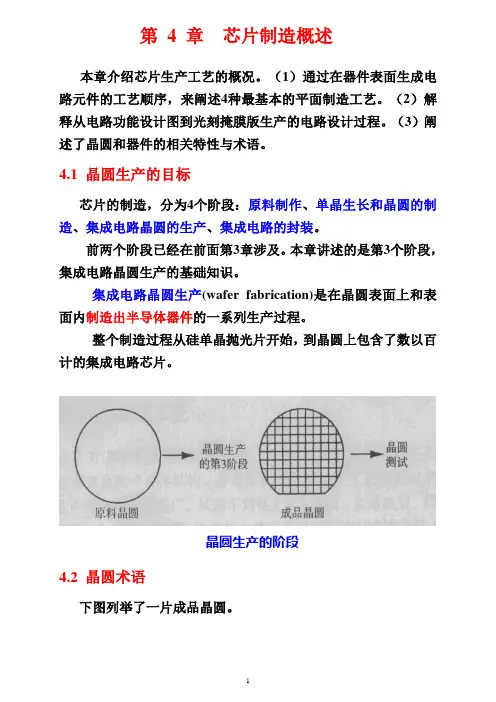 第 4 章 芯片制造概述

本章介绍芯片生产工艺的概况。（1）通过在器件表面生成电路元件的工艺顺序，来阐述4种最基本的平面制造工艺。（2）解释从电路功能设计图到光刻掩膜版生产的电路设计过程。（3）阐述了晶圆和器件的相关特性与术语。

4.1 晶圆生产的目标

芯片的制造，分为4个阶段：原料制作、单晶生长和晶圆的制造、集成电路晶圆的生产、集成电路的封装。

前两个阶段已经在前面第3章涉及。本章讲述的是第3个阶段，集成电路晶圆生产的基础知识。

集成电路晶圆生产(wafer fabrication)是在晶圆表面上和表面内制造出半导体器件的一系列生产过程。

整个制造过程从硅单晶抛光片开始，到晶圆上包含了数以百计的集成电路芯片。

原料晶圆

晶圆生产的第3阶段

成品晶圆

晶圆测试

晶圆生产的阶段

4.2 晶圆术语

下图列举了一片成品晶圆。

1